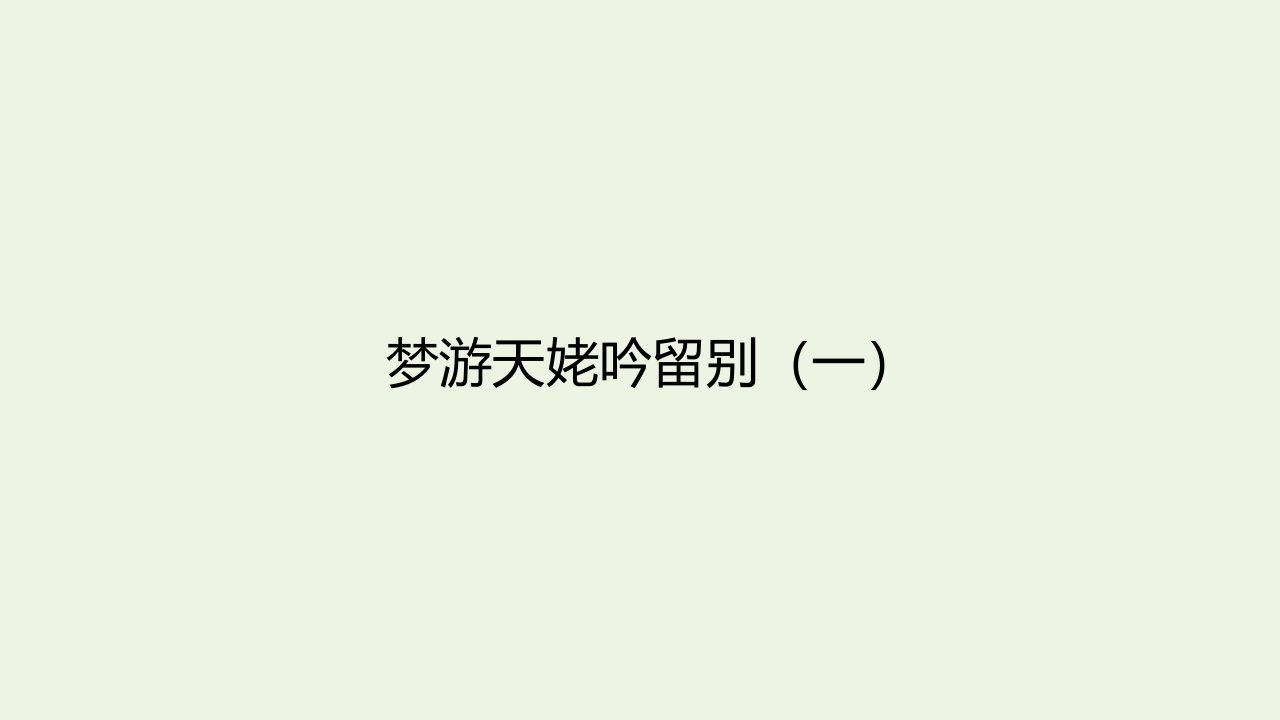 梦游天姥吟留别（一）